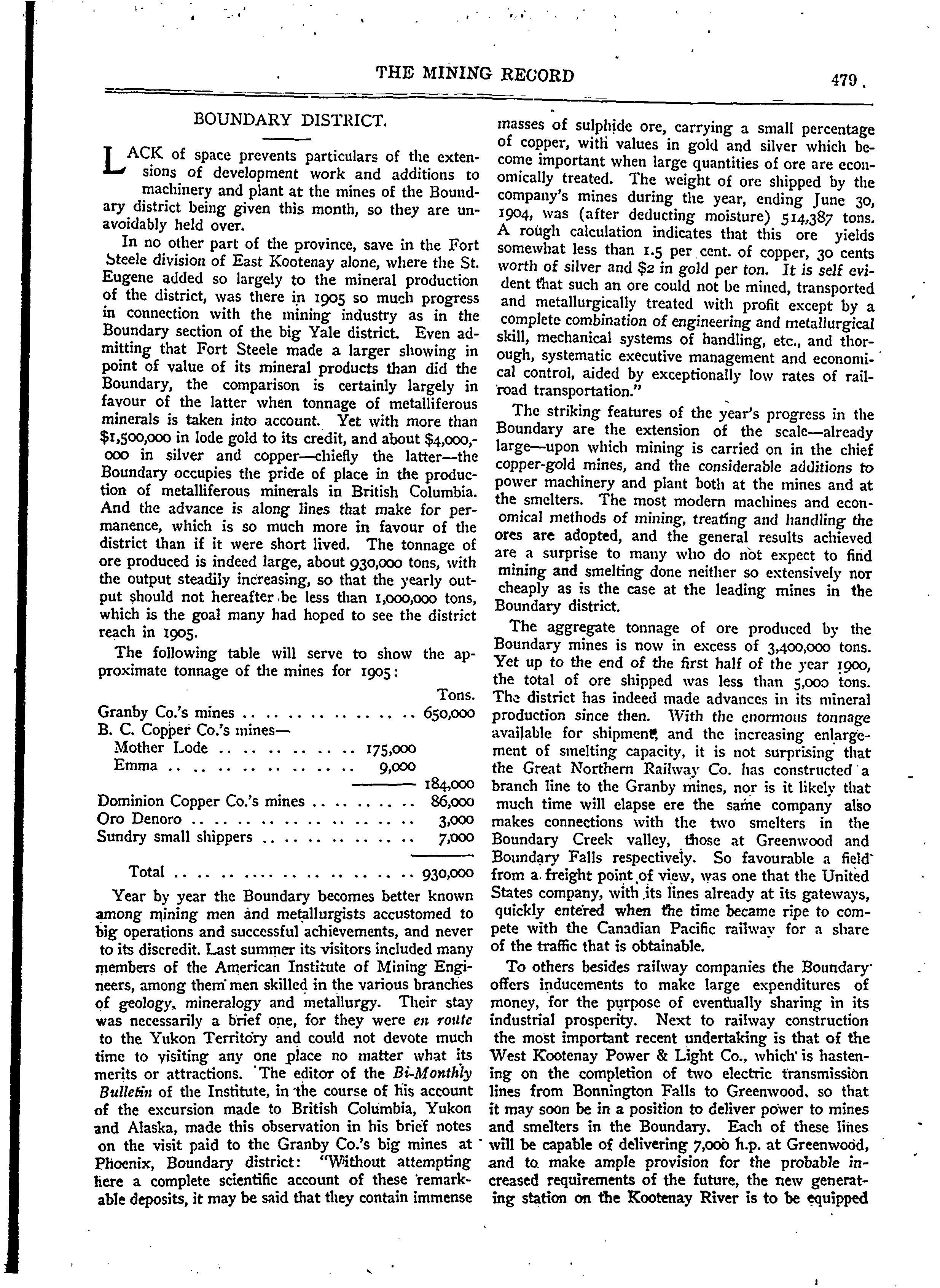 THE MINING RECORD 479

BOUNDARY DISTRICT.

LACK of space prevents particulars of the extensions of development work and additions to machinery and plant at the mines of the Boundary district being given this month, so they are unavoidably held over.

In no other part of the province, save in the Fort Steele division of East Kootenay alone, where the St. Eugene added so largely to the mineral production of the district, was there in 1905 so much progress in connection with the mining industry as in the Boundary section of the big Yale district. Even admitting that Fort Steele made a larger showing in point of value of its mineral products than did the Boundary, the comparison is certainly largely in favour of the latter when tonnage of metalliferous minerals is taken into account. Yet with more than $1,500,000 in lode gold to its credit, and about $4,000,000 in silver and copper—chiefly the latter—the Boundary occupies the pride of place in the production of metalliferous minerals in British Columbia. And the advance is along lines that make for permanence, which is so much more in favour of the district than if it were short lived. The tonnage of ore produced is indeed large, about 930,000 tons, with the output steadily increasing, so that the yearly output should not hereafter be less than 1,000,000 tons, which is the goal many had hoped to see the district reach in 1905.

The following table will serve to show the approximate tonnage of the mines for 1905:

| | | Tons. |
|---|---|---|
| Granby Co.'s mines | | 650,000 |
| B. C. Copper Co.'s mines— | | |
| Mother Lode | 175,000 | |
| Emma | 9,000 | |
| | | 184,000 |
| Dominion Copper Co.'s mines | | 86,000 |
| Oro Denoro | | 3,000 |
| Sundry small shippers | | 7,000 |
| Total | | 930,000 |

Year by year the Boundary becomes better known among mining men and metallurgists accustomed to big operations and successful achievements, and never to its discredit. Last summer its visitors included many members of the American Institute of Mining Engineers, among them men skilled in the various branches of geology, mineralogy and metallurgy. Their stay was necessarily a brief one, for they were en route to the Yukon Territory and could not devote much time to visiting any one place no matter what its merits or attractions. The editor of the Bi-Monthly Bulletin of the Institute, in the course of his account of the excursion made to British Columbia, Yukon and Alaska, made this observation in his brief notes on the visit paid to the Granby Co.'s big mines at Phoenix, Boundary district: "Without attempting here a complete scientific account of these remarkable deposits, it may be said that they contain immense masses of sulphide ore, carrying a small percentage of copper, with values in gold and silver which become important when large quantities of ore are economically treated. The weight of ore shipped by the company's mines during the year, ending June 30, 1904, was (after deducting moisture) 514,387 tons. A rough calculation indicates that this ore yields somewhat less than 1.5 per cent. of copper, 30 cents worth of silver and $2 in gold per ton. It is self evident that such an ore could not be mined, transported and metallurgically treated with profit except by a complete combination of engineering and metallurgical skill, mechanical systems of handling, etc., and thorough, systematic executive management and economical control, aided by exceptionally low rates of railroad transportation."

The striking features of the year's progress in the Boundary are the extension of the scale—already large—upon which mining is carried on in the chief copper-gold mines, and the considerable additions to power machinery and plant both at the mines and at the smelters. The most modern machines and economical methods of mining, treating and handling the ores are adopted, and the general results achieved are a surprise to many who do not expect to find mining and smelting done neither so extensively nor cheaply as is the case at the leading mines in the Boundary district.

The aggregate tonnage of ore produced by the Boundary mines is now in excess of 3,400,000 tons. Yet up to the end of the first half of the year 1900, the total of ore shipped was less than 5,000 tons. The district has indeed made advances in its mineral production since then. With the enormous tonnage available for shipment, and the increasing enlargement of smelting capacity, it is not surprising that the Great Northern Railway Co. has constructed a branch line to the Granby mines, nor is it likely that much time will elapse ere the same company also makes connections with the two smelters in the Boundary Creek valley, those at Greenwood and Boundary Falls respectively. So favourable a field from a freight point of view, was one that the United States company, with its lines already at its gateways, quickly entered when the time became ripe to compete with the Canadian Pacific railway for a share of the traffic that is obtainable.

To others besides railway companies the Boundary offers inducements to make large expenditures of money, for the purpose of eventually sharing in its industrial prosperity. Next to railway construction the most important recent undertaking is that of the West Kootenay Power & Light Co., which is hastening on the completion of two electric transmission lines from Bonnington Falls to Greenwood, so that it may soon be in a position to deliver power to mines and smelters in the Boundary. Each of these lines will be capable of delivering 7,000 h.p. at Greenwood, and to make ample provision for the probable increased requirements of the future, the new generating station on the Kootenay River is to be equipped